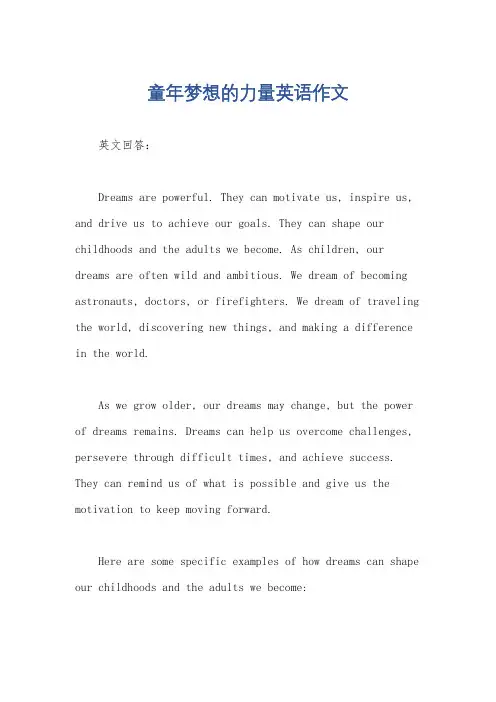 童年梦想的力量英语作文

英文回答：

Dreams are powerful. They can motivate us, inspire us, and drive us to achieve our goals. They can shape our childhoods and the adults we become. As children, our dreams are often wild and ambitious. We dream of becoming astronauts, doctors, or firefighters. We dream of traveling the world, discovering new things, and making a difference in the world.

As we grow older, our dreams may change, but the power of dreams remains. Dreams can help us overcome challenges, persevere through difficult times, and achieve success. They can remind us of what is possible and give us the motivation to keep moving forward.

Here are some specific examples of how dreams can shape our childhoods and the adults we become: